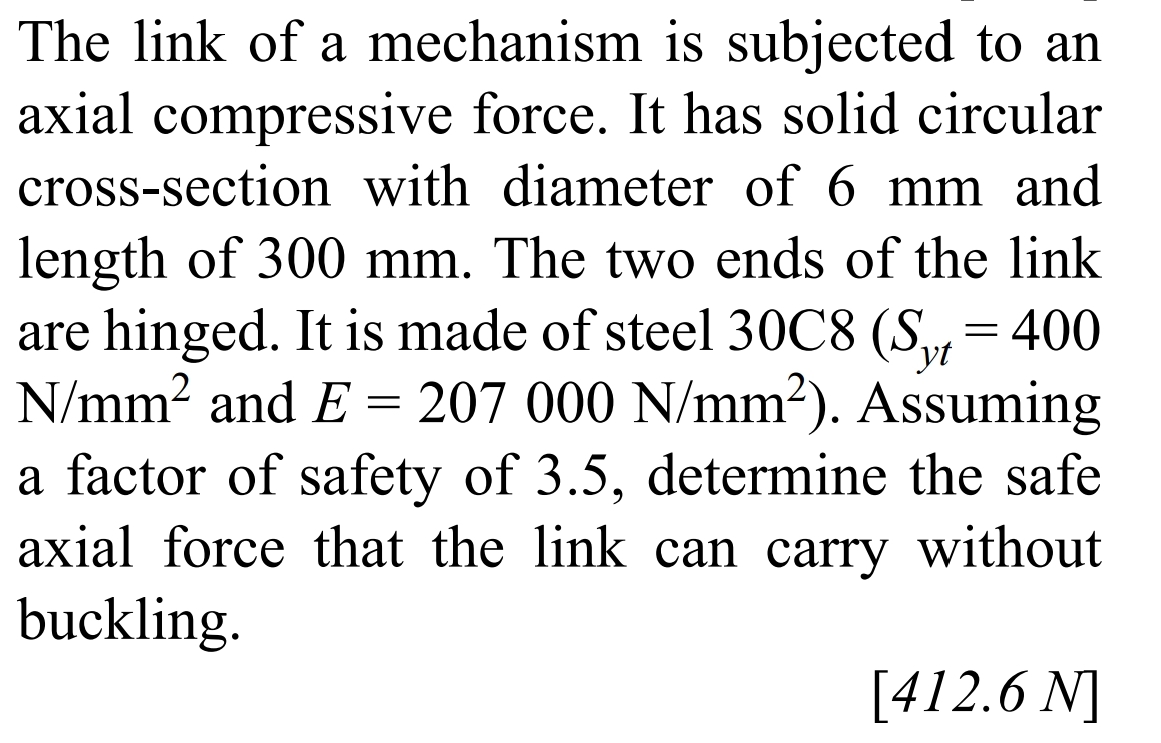 The link of a mechanism is subjected to an axial compressive force. It has solid circular cross-section with diameter of 6 mm and length of 300 mm. The two ends of the link are hinged. It is made of steel 30C8 ($S_{yt} = 400$ N/mm$^2$ and $E = 207\ 000$ N/mm$^2$). Assuming a factor of safety of 3.5, determine the safe axial force that the link can carry without buckling.

[412.6 N]